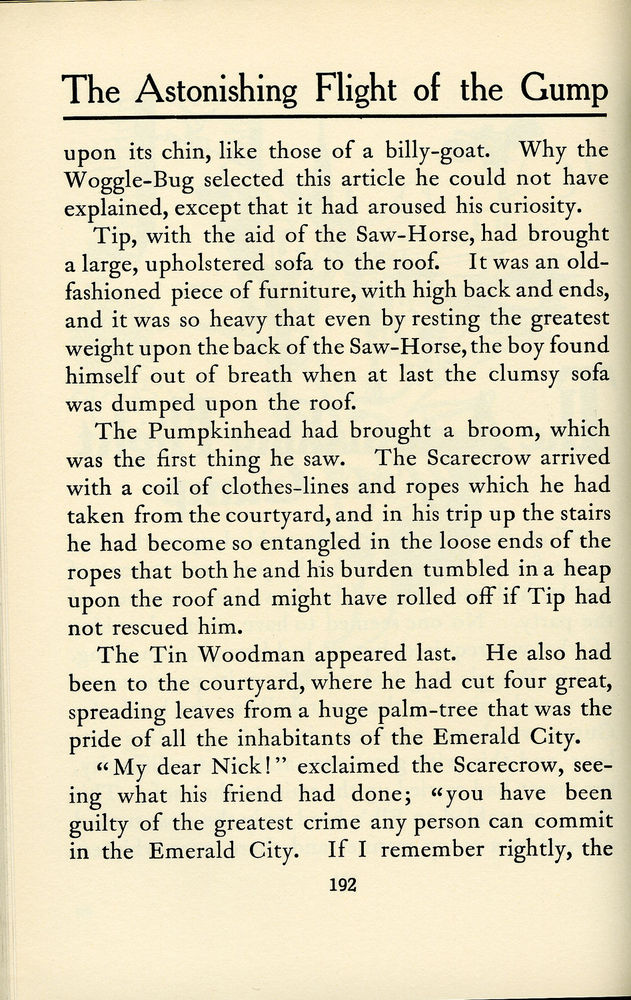 The Astonishing Flight of the Gump

upon its chin, like those of a billy-goat. Why the Woggle-Bug selected this article he could not have explained, except that it had aroused his curiosity.

Tip, with the aid of the Saw-Horse, had brought a large, upholstered sofa to the roof. It was an old-fashioned piece of furniture, with high back and ends, and it was so heavy that even by resting the greatest weight upon the back of the Saw-Horse, the boy found himself out of breath when at last the clumsy sofa was dumped upon the roof.

The Pumpkinhead had brought a broom, which was the first thing he saw. The Scarecrow arrived with a coil of clothes-lines and ropes which he had taken from the courtyard, and in his trip up the stairs he had become so entangled in the loose ends of the ropes that both he and his burden tumbled in a heap upon the roof and might have rolled off if Tip had not rescued him.

The Tin Woodman appeared last. He also had been to the courtyard, where he had cut four great, spreading leaves from a huge palm-tree that was the pride of all the inhabitants of the Emerald City.

"My dear Nick!" exclaimed the Scarecrow, seeing what his friend had done; "you have been guilty of the greatest crime any person can commit in the Emerald City. If I remember rightly, the

192